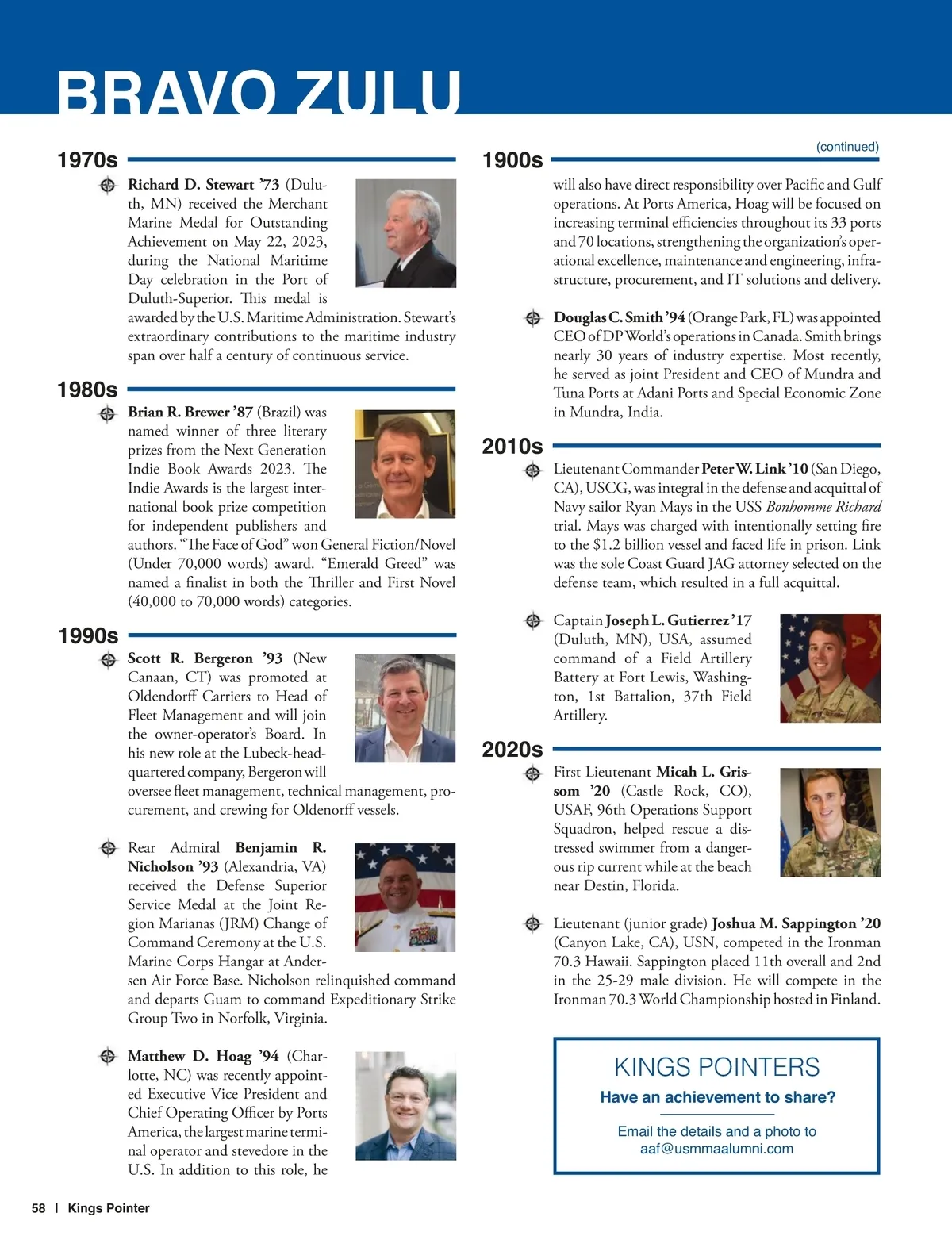 BRAVO ZULU

1970s

Richard D. Stewart '73 (Duluth, MN) received the Merchant Marine Medal for Outstanding Achievement on May 22, 2023, during the National Maritime Day celebration in the Port of Duluth-Superior. This medal is awarded by the U.S. Maritime Administration. Stewart's extraordinary contributions to the maritime industry span over half a century of continuous service.

1980s

Brian R. Brewer '87 (Brazil) was named winner of three literary prizes from the Next Generation Indie Book Awards 2023. The Indie Awards is the largest international book prize competition for independent publishers and authors. "The Face of God" won General Fiction/Novel (Under 70,000 words) award. "Emerald Greed" was named a finalist in both the Thriller and First Novel (40,000 to 70,000 words) categories.

1990s

Scott R. Bergeron '93 (New Canaan, CT) was promoted at Oldendorff Carriers to Head of Fleet Management and will join the owner-operator's Board. In his new role at the Lubeck-headquartered company, Bergeron will oversee fleet management, technical management, procurement, and crewing for Oldenorff vessels.

Rear Admiral Benjamin R. Nicholson '93 (Alexandria, VA) received the Defense Superior Service Medal at the Joint Region Marianas (JRM) Change of Command Ceremony at the U.S. Marine Corps Hangar at Andersen Air Force Base. Nicholson relinquished command and departs Guam to command Expeditionary Strike Group Two in Norfolk, Virginia.

Matthew D. Hoag '94 (Charlotte, NC) was recently appointed Executive Vice President and Chief Operating Officer by Ports America, the largest marine terminal operator and stevedore in the U.S. In addition to this role, he

(continued)

1900s

will also have direct responsibility over Pacific and Gulf operations. At Ports America, Hoag will be focused on increasing terminal efficiencies throughout its 33 ports and 70 locations, strengthening the organization's operational excellence, maintenance and engineering, infrastructure, procurement, and IT solutions and delivery.

Douglas C. Smith '94 (Orange Park, FL) was appointed CEO of DP World's operations in Canada. Smith brings nearly 30 years of industry expertise. Most recently, he served as joint President and CEO of Mundra and Tuna Ports at Adani Ports and Special Economic Zone in Mundra, India.

2010s

Lieutenant Commander Peter W. Link '10 (San Diego, CA), USCG, was integral in the defense and acquittal of Navy sailor Ryan Mays in the USS Bonhomme Richard trial. Mays was charged with intentionally setting fire to the $1.2 billion vessel and faced life in prison. Link was the sole Coast Guard JAG attorney selected on the defense team, which resulted in a full acquittal.

Captain Joseph L. Gutierrez '17 (Duluth, MN), USA, assumed command of a Field Artillery Battery at Fort Lewis, Washington, 1st Battalion, 37th Field Artillery.

2020s

First Lieutenant Micah L. Grissom '20 (Castle Rock, CO), USAF, 96th Operations Support Squadron, helped rescue a distressed swimmer from a dangerous rip current while at the beach near Destin, Florida.

Lieutenant (junior grade) Joshua M. Sappington '20 (Canyon Lake, CA), USN, competed in the Ironman 70.3 Hawaii. Sappington placed 11th overall and 2nd in the 25-29 male division. He will compete in the Ironman 70.3 World Championship hosted in Finland.

KINGS POINTERS
Have an achievement to share?
Email the details and a photo to
aaf@usmmaalumni.com

58 | Kings Pointer